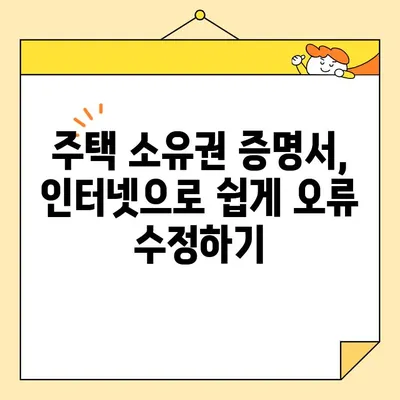 주택 소유권 증명서, 인터넷으로 쉽게 오류 수정하기